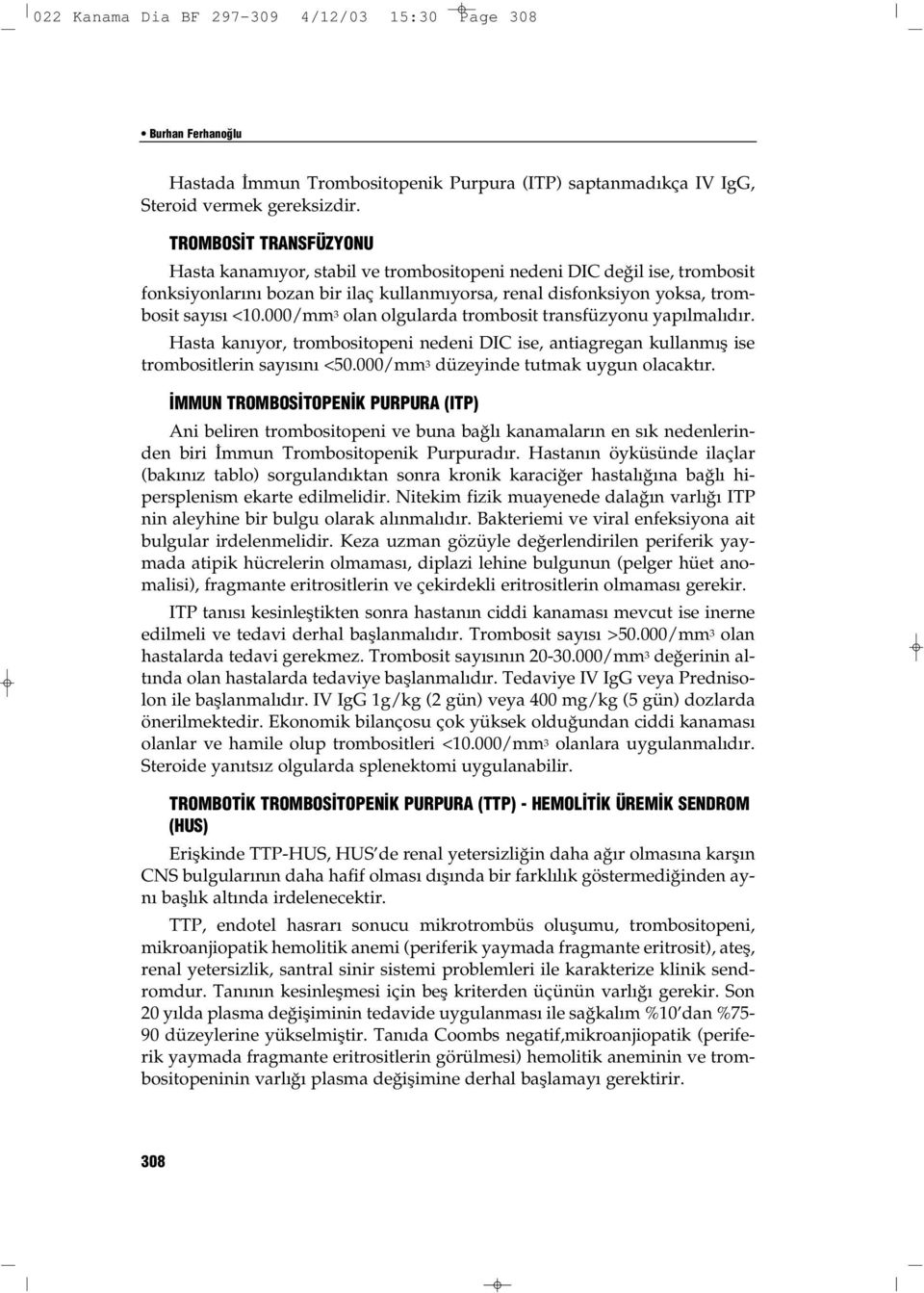 022 Kanama Dia BF 297-309 4/12/03 15:30 Page 308

• Burhan Ferhanoğlu

Hastada İmmun Trombositopenik Purpura (ITP) saptanmadıkça IV IgG, Steroid vermek gereksizdir.

TROMBOSİT TRANSFÜZYONU

Hasta kanamıyor, stabil ve trombositopeni nedeni DIC değil ise, trombosit fonksiyonlarını bozan bir ilaç kullanmıyorsa, renal disfonksiyon yoksa, trombosit sayısı <10.000/mm$^3$ olan olgularda trombosit transfüzyonu yapılmalıdır.

Hasta kanıyor, trombositopeni nedeni DIC ise, antiagregan kullanmış ise trombositlerin sayısını <50.000/mm$^3$ düzeyinde tutmak uygun olacaktır.

İMMUN TROMBOSİTOPENİK PURPURA (ITP)

Ani beliren trombositopeni ve buna bağlı kanamaların en sık nedenlerinden biri İmmun Trombositopenik Purpuradır. Hastanın öyküsünde ilaçlar (bakınız tablo) sorgulandıktan sonra kronik karaciğer hastalığına bağlı hipersplenism ekarte edilmelidir. Nitekim fizik muayenede dalağın varlığı ITP nin aleyhine bir bulgu olarak alınmalıdır. Bakteriemi ve viral enfeksiyona ait bulgular irdelenmelidir. Keza uzman gözüyle değerlendirilen periferik yaymada atipik hücrelerin olmaması, diplazi lehine bulgunun (pelger hüet anomalisi), fragmante eritrositlerin ve çekirdekli eritrositlerin olmaması gerekir.

ITP tanısı kesinleştikten sonra hastanın ciddi kanaması mevcut ise inerne edilmeli ve tedavi derhal başlanmalıdır. Trombosit sayısı >50.000/mm$^3$ olan hastalarda tedavi gerekmez. Trombosit sayısının 20-30.000/mm$^3$ değerinin altında olan hastalarda tedaviye başlanmalıdır. Tedaviye IV IgG veya Prednisolon ile başlanmalıdır. IV IgG 1g/kg (2 gün) veya 400 mg/kg (5 gün) dozlarda önerilmektedir. Ekonomik bilançosu çok yüksek olduğundan ciddi kanaması olanlar ve hamile olup trombositleri <10.000/mm$^3$ olanlara uygulanmalıdır. Steroide yanıtsız olgularda splenektomi uygulanabilir.

TROMBOTİK TROMBOSİTOPENİK PURPURA (TTP) - HEMOLİTİK ÜREMİK SENDROM (HUS)

Erişkinde TTP-HUS, HUS'de renal yetersizliğin daha ağır olmasına karşın CNS bulgularının daha hafif olması dışında bir farklılık göstermediğinden aynı başlık altında irdelenecektir.

TTP, endotel hasrarı sonucu mikrotrombüs oluşumu, trombositopeni, mikroanjiopatik hemolitik anemi (periferik yaymada fragmante eritrosit), ateş, renal yetersizlik, santral sinir sistemi problemleri ile karakterize klinik sendromdur. Tanının kesinleşmesi için beş kriterden üçünün varlığı gerekir. Son 20 yılda plasma değişiminin tedavide uygulanması ile sağkalım %10'dan %75-90 düzeylerine yükselmiştir. Tanıda Coombs negatif,mikroanjiopatik (periferik yaymada fragmante eritrositlerin görülmesi) hemolitik aneminin ve trombositopeninin varlığı plasma değişimine derhal başlamayı gerektirir.

308